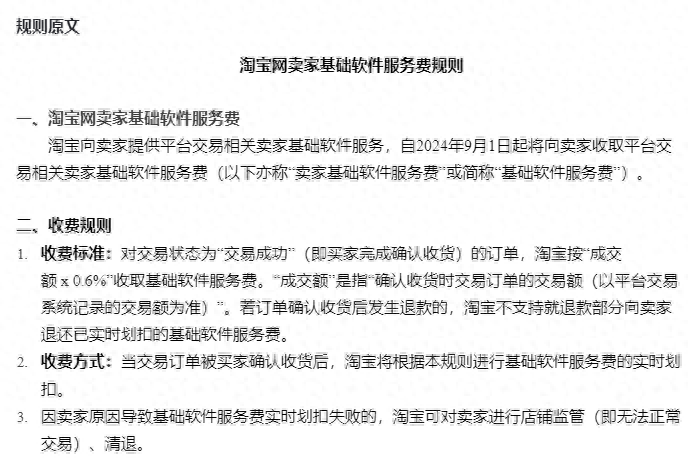 规则原文

淘宝网卖家基础软件服务费规则

一、淘宝网卖家基础软件服务费

淘宝向卖家提供平台交易相关卖家基础软件服务，自2024年9月1日起将向卖家收取平台交易相关卖家基础软件服务费（以下亦称“卖家基础软件服务费”或简称“基础软件服务费”）。

二、收费规则

1. 收费标准：对交易状态为“交易成功”（即买家完成确认收货）的订单，淘宝按“成交额 x 0.6%”收取基础软件服务费。“成交额”是指“确认收货时交易订单的交易额（以平台交易系统记录的交易额为准）”。若订单确认收货后发生退款的，淘宝不支持就退款部分向卖家退还已实时划扣的基础软件服务费。

2. 收费方式：当交易订单被买家确认收货后，淘宝将根据本规则进行基础软件服务费的实时划扣。

3. 因卖家原因导致基础软件服务费实时划扣失败的，淘宝可对卖家进行店铺监管（即无法正常交易）、清退。